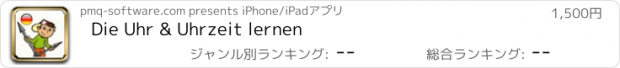 pmq-software.com presents iPhone/iPadアプリ

1,500円

Die Uhr & Uhrzeit lernen

ジャンル別ランキング: --

総合ランキング: --